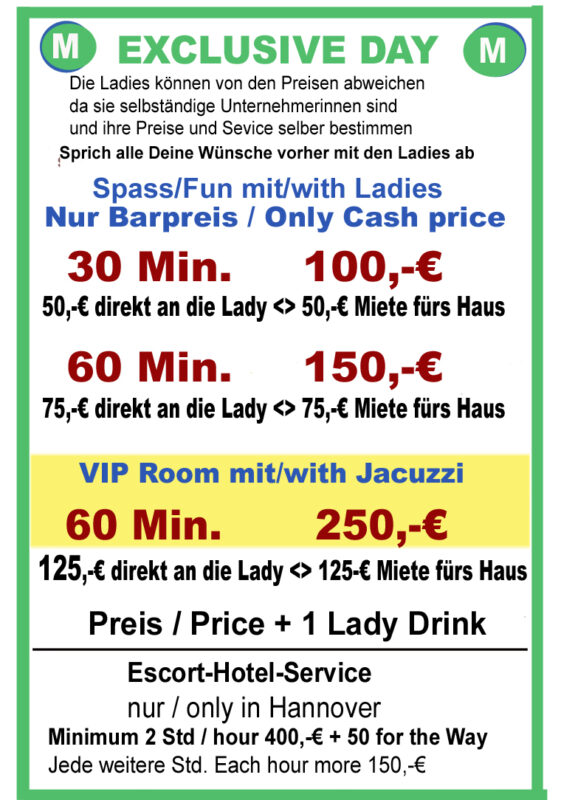 M EXCLUSIVE DAY M

Die Ladies können von den Preisen abweichen da sie selbständige Unternehmerinnen sind und ihre Preise und Sevice selber bestimmen

Sprich alle Deine Wünsche vorher mit den Ladies ab

Spass/Fun mit/with Ladies
Nur Barpreis / Only Cash price

30 Min. 100,-€
50,-€ direkt an die Lady <> 50,-€ Miete fürs Haus

60 Min. 150,-€
75,-€ direkt an die Lady <> 75,-€ Miete fürs Haus

VIP Room mit/with Jacuzzi
60 Min. 250,-€
125,-€ direkt an die Lady <> 125-€ Miete fürs Haus

Preis / Price + 1 Lady Drink

Escort-Hotel-Service
nur / only in Hannover
Minimum 2 Std / hour 400,-€ + 50 for the Way
Jede weitere Std. Each hour more 150,-€